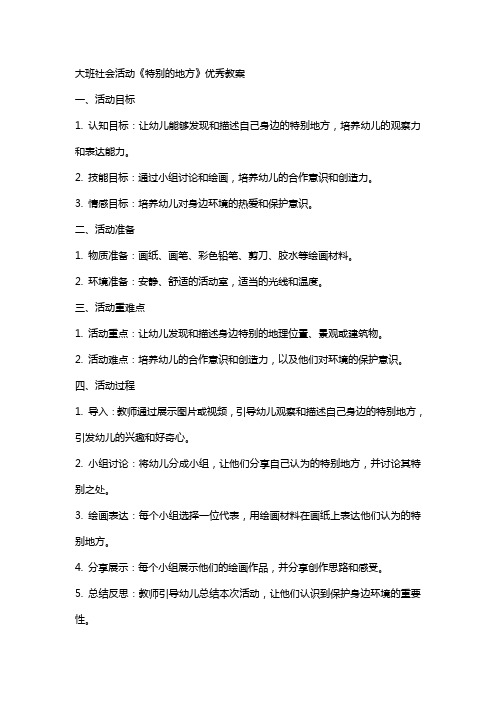 大班社会活动《特别的地方》优秀教案

一、活动目标

1. 认知目标：让幼儿能够发现和描述自己身边的特别地方，培养幼儿的观察力和表达能力。

2. 技能目标：通过小组讨论和绘画，培养幼儿的合作意识和创造力。

3. 情感目标：培养幼儿对身边环境的热爱和保护意识。

二、活动准备

1. 物质准备：画纸、画笔、彩色铅笔、剪刀、胶水等绘画材料。

2. 环境准备：安静、舒适的活动室，适当的光线和温度。

三、活动重难点

1. 活动重点：让幼儿发现和描述身边特别的地理位置、景观或建筑物。

2. 活动难点：培养幼儿的合作意识和创造力，以及他们对环境的保护意识。

四、活动过程

1. 导入：教师通过展示图片或视频，引导幼儿观察和描述自己身边的特别地方，引发幼儿的兴趣和好奇心。

2. 小组讨论：将幼儿分成小组，让他们分享自己认为的特别地方，并讨论其特别之处。

3. 绘画表达：每个小组选择一位代表，用绘画材料在画纸上表达他们认为的特别地方。

4. 分享展示：每个小组展示他们的绘画作品，并分享创作思路和感受。

5. 总结反思：教师引导幼儿总结本次活动，让他们认识到保护身边环境的重要性。